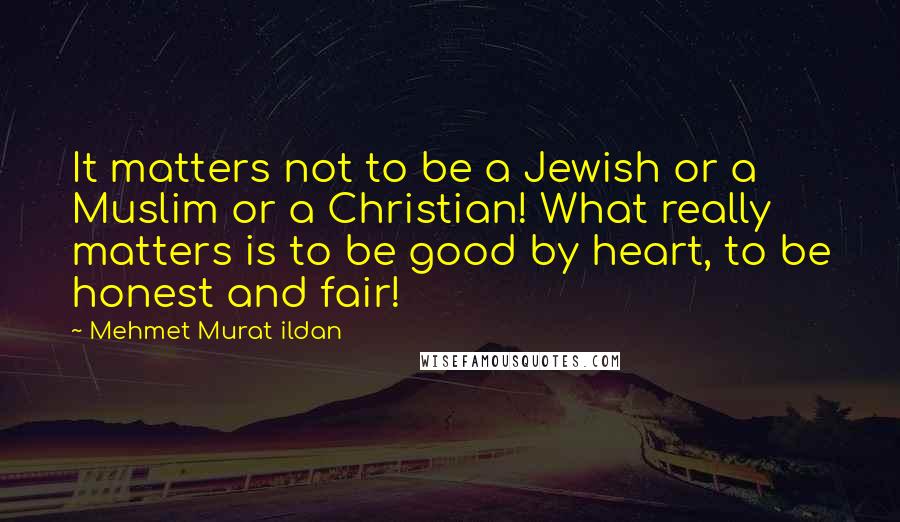 It matters not to be a Jewish or a Muslim or a Christian! What really matters is to be good by heart, to be honest and fair!

~ Mehmet Murat ildan

WISEFAMOUSQUOTES.COM